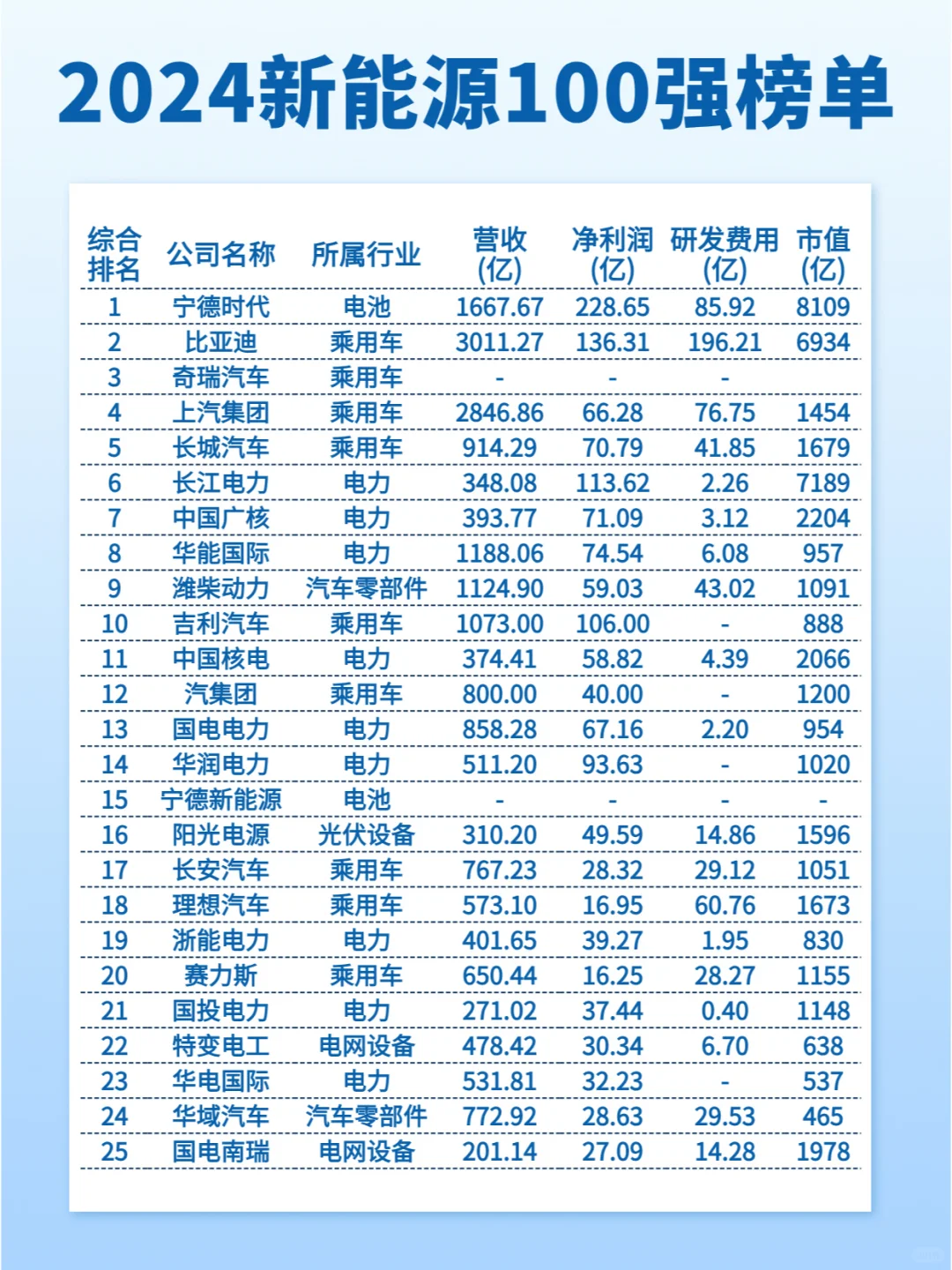 2024新能源100强榜单

| 综合排名 | 公司名称 | 所属行业 | 营收(亿) | 净利润(亿) | 研发费用(亿) | 市值(亿) |
|---|---|---|---|---|---|---|
| 1 | 宁德时代 | 电池 | 1667.67 | 228.65 | 85.92 | 8109 |
| 2 | 比亚迪 | 乘用车 | 3011.27 | 136.31 | 196.21 | 6934 |
| 3 | 奇瑞汽车 | 乘用车 | - | - | - | |
| 4 | 上汽集团 | 乘用车 | 2846.86 | 66.28 | 76.75 | 1454 |
| 5 | 长城汽车 | 乘用车 | 914.29 | 70.79 | 41.85 | 1679 |
| 6 | 长江电力 | 电力 | 348.08 | 113.62 | 2.26 | 7189 |
| 7 | 中国广核 | 电力 | 393.77 | 71.09 | 3.12 | 2204 |
| 8 | 华能国际 | 电力 | 1188.06 | 74.54 | 6.08 | 957 |
| 9 | 潍柴动力 | 汽车零部件 | 1124.90 | 59.03 | 43.02 | 1091 |
| 10 | 吉利汽车 | 乘用车 | 1073.00 | 106.00 | - | 888 |
| 11 | 中国核电 | 电力 | 374.41 | 58.82 | 4.39 | 2066 |
| 12 | 汽集团 | 乘用车 | 800.00 | 40.00 | - | 1200 |
| 13 | 国电电力 | 电力 | 858.28 | 67.16 | 2.20 | 954 |
| 14 | 华润电力 | 电力 | 511.20 | 93.63 | - | 1020 |
| 15 | 宁德新能源 | 电池 | - | - | - | - |
| 16 | 阳光电源 | 光伏设备 | 310.20 | 49.59 | 14.86 | 1596 |
| 17 | 长安汽车 | 乘用车 | 767.23 | 28.32 | 29.12 | 1051 |
| 18 | 理想汽车 | 乘用车 | 573.10 | 16.95 | 60.76 | 1673 |
| 19 | 浙能电力 | 电力 | 401.65 | 39.27 | 1.95 | 830 |
| 20 | 赛力斯 | 乘用车 | 650.44 | 16.25 | 28.27 | 1155 |
| 21 | 国投电力 | 电力 | 271.02 | 37.44 | 0.40 | 1148 |
| 22 | 特变电工 | 电网设备 | 478.42 | 30.34 | 6.70 | 638 |
| 23 | 华电国际 | 电力 | 531.81 | 32.23 | - | 537 |
| 24 | 华域汽车 | 汽车零部件 | 772.92 | 28.63 | 29.53 | 465 |
| 25 | 国电南瑞 | 电网设备 | 201.14 | 27.09 | 14.28 | 1978 |